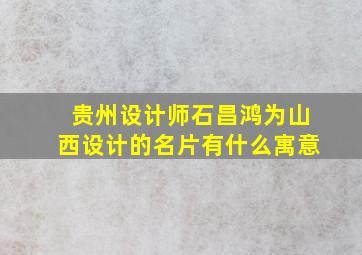 贵州设计师石昌鸿为山西设计的名片有什么寓意